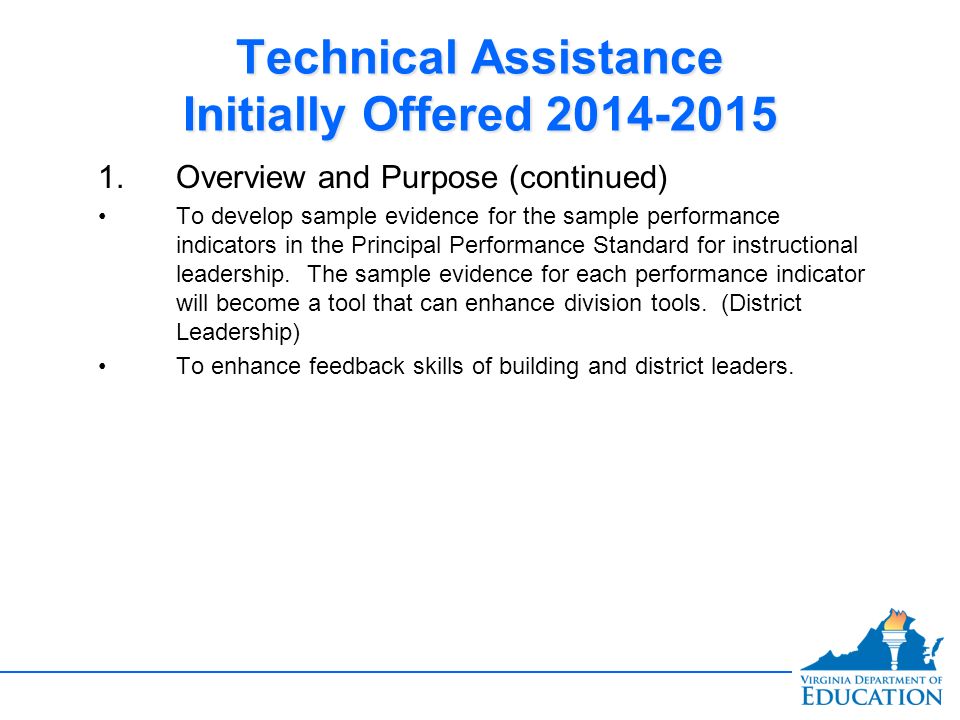 Technical Assistance
Initially Offered 2014-2015

1. Overview and Purpose (continued)

• To develop sample evidence for the sample performance indicators in the Principal Performance Standard for instructional leadership. The sample evidence for each performance indicator will become a tool that can enhance division tools. (District Leadership)

• To enhance feedback skills of building and district leaders.

VIRGINIA DEPARTMENT OF
EDUCATION